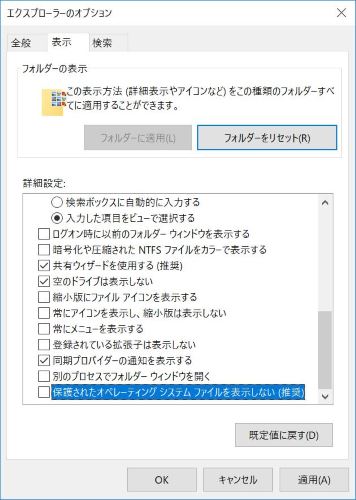 エクスプローラーのオプション

全般　表示　検索

フォルダーの表示

この表示方法 (詳細表示やアイコンなど) をこの種類のフォルダーすべてに適用することができます。

フォルダーに適用(L)　フォルダーをリセット(R)

詳細設定:

検索ボックスに自動的に入力する
入力した項目をビューで選択する
ログオン時に以前のフォルダー ウィンドウを表示する
暗号化や圧縮された NTFS ファイルをカラーで表示する
共有ウィザードを使用する (推奨)
空のドライブは表示しない
縮小版にファイル アイコンを表示する
常にアイコンを表示し、縮小版は表示しない
常にメニューを表示する
登録されている拡張子は表示しない
同期プロバイダーの通知を表示する
別のプロセスでフォルダー ウィンドウを開く
保護されたオペレーティング システム ファイルを表示しない (推奨)

既定値に戻す(D)

OK　キャンセル　適用(A)